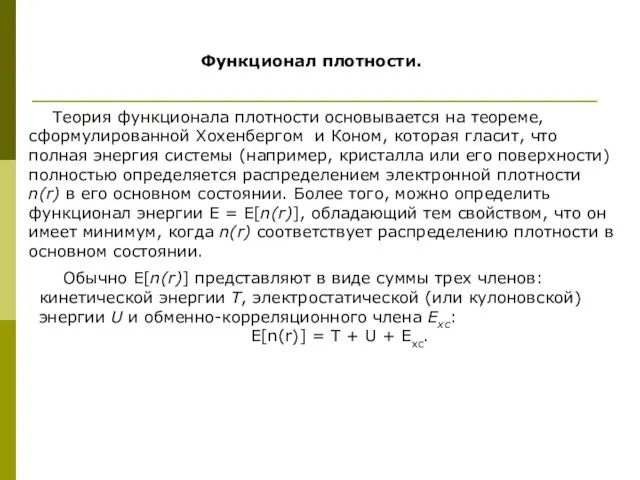 Функционал плотности.

Теория функционала плотности основывается на теореме, сформулированной Хохенбергом и Коном, которая гласит, что полная энергия системы (например, кристалла или его поверхности) полностью определяется распределением электронной плотности $n(r)$ в его основном состоянии. Более того, можно определить функционал энергии $E = E[n(r)]$, обладающий тем свойством, что он имеет минимум, когда $n(r)$ соответствует распределению плотности в основном состоянии.

Обычно $E[n(r)]$ представляют в виде суммы трех членов: кинетической энергии $T$, электростатической (или кулоновской) энергии $U$ и обменно-корреляционного члена $E_{xc}$:

$E[n(r)] = T + U + E_{xc}$.